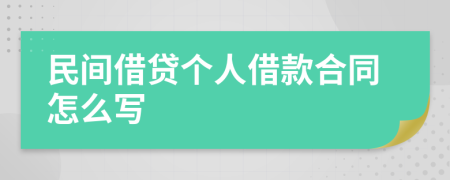 民间借贷个人借款合同怎么写